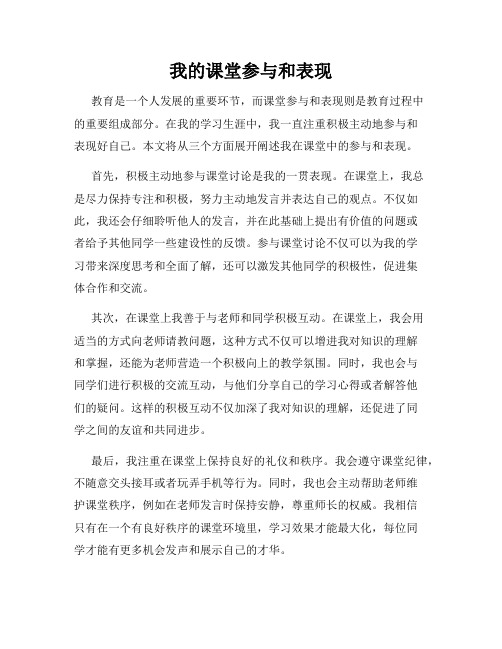 我的课堂参与和表现

教育是一个人发展的重要环节，而课堂参与和表现则是教育过程中的重要组成部分。在我的学习生涯中，我一直注重积极主动地参与和表现好自己。本文将从三个方面展开阐述我在课堂中的参与和表现。

首先，积极主动地参与课堂讨论是我的一贯表现。在课堂上，我总是尽力保持专注和积极，努力主动地发言并表达自己的观点。不仅如此，我还会仔细聆听他人的发言，并在此基础上提出有价值的问题或者给予其他同学一些建设性的反馈。参与课堂讨论不仅可以为我的学习带来深度思考和全面了解，还可以激发其他同学的积极性，促进集体合作和交流。

其次，在课堂上我善于与老师和同学积极互动。在课堂上，我会用适当的方式向老师请教问题，这种方式不仅可以增进我对知识的理解和掌握，还能为老师营造一个积极向上的教学氛围。同时，我也会与同学们进行积极的交流互动，与他们分享自己的学习心得或者解答他们的疑问。这样的积极互动不仅加深了我对知识的理解，还促进了同学之间的友谊和共同进步。

最后，我注重在课堂上保持良好的礼仪和秩序。我会遵守课堂纪律，不随意交头接耳或者玩弄手机等行为。同时，我也会主动帮助老师维护课堂秩序，例如在老师发言时保持安静，尊重师长的权威。我相信只有在一个有良好秩序的课堂环境里，学习效果才能最大化，每位同学才能有更多机会发声和展示自己的才华。